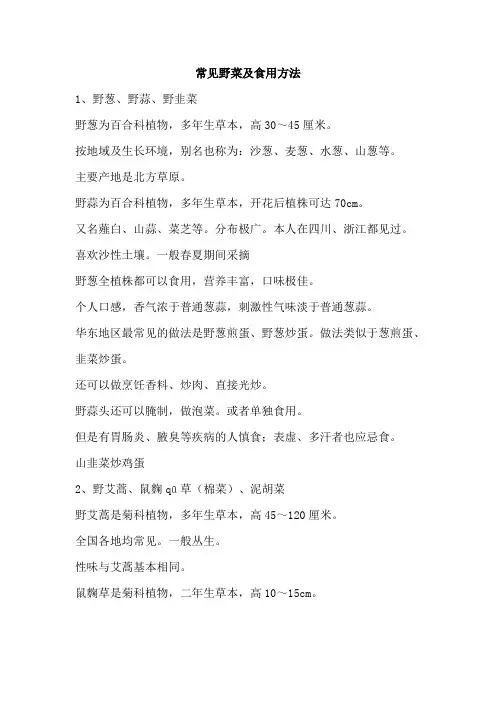 常见野菜及食用方法

1、野葱、野蒜、野韭菜

野葱为百合科植物，多年生草本，高 30～45 厘米。

按地域及生长环境，别名也称为：沙葱、麦葱、水葱、山葱等。

主要产地是北方草原。

野蒜为百合科植物，多年生草本，开花后植株可达 70cm。

又名薤白、山蒜、菜芝等。分布极广。本人在四川、浙江都见过。

喜欢沙性土壤。一般春夏期间采摘

野葱全植株都可以食用，营养丰富，口味极佳。

个人口感，香气浓于普通葱蒜，刺激性气味淡于普通葱蒜。

华东地区最常见的做法是野葱煎蛋、野葱炒蛋。做法类似于葱煎蛋、韭菜炒蛋。

还可以做烹饪香料、炒肉、直接光炒。

野蒜头还可以腌制，做泡菜。或者单独食用。

但是有胃肠炎、腋臭等疾病的人慎食；表虚、多汗者也应忌食。

山韭菜炒鸡蛋

2、野艾蒿、鼠麴 qū 草（棉菜）、泥胡菜

野艾蒿是菊科植物，多年生草本，高 45～120 厘米。

全国各地均常见。一般丛生。

性味与艾蒿基本相同。

鼠麴草是菊科植物，二年生草本，高 10～15cm。